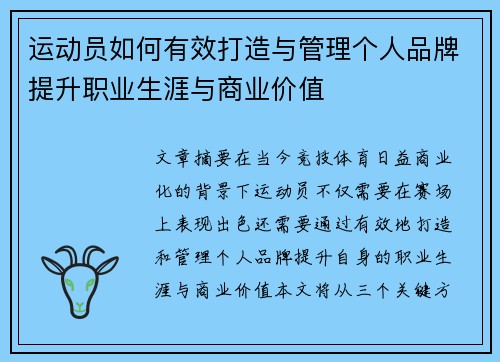 运动员如何有效打造与管理个人品牌提升职业生涯与商业价值

文章摘要在当今竞技体育日益商业化的背景下运动员不仅需要在赛场上表现出色还需要通过有效地打造和管理个人品牌提升自身的职业生涯与商业价值本文将从三个关键方